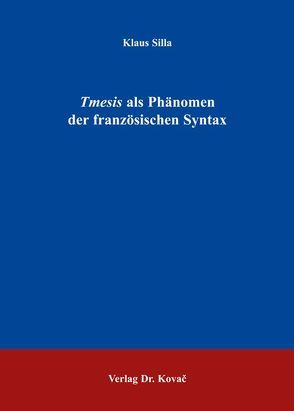 Klaus Silla

Tmesis als Phänomen der französischen Syntax

Verlag Dr. Kovač